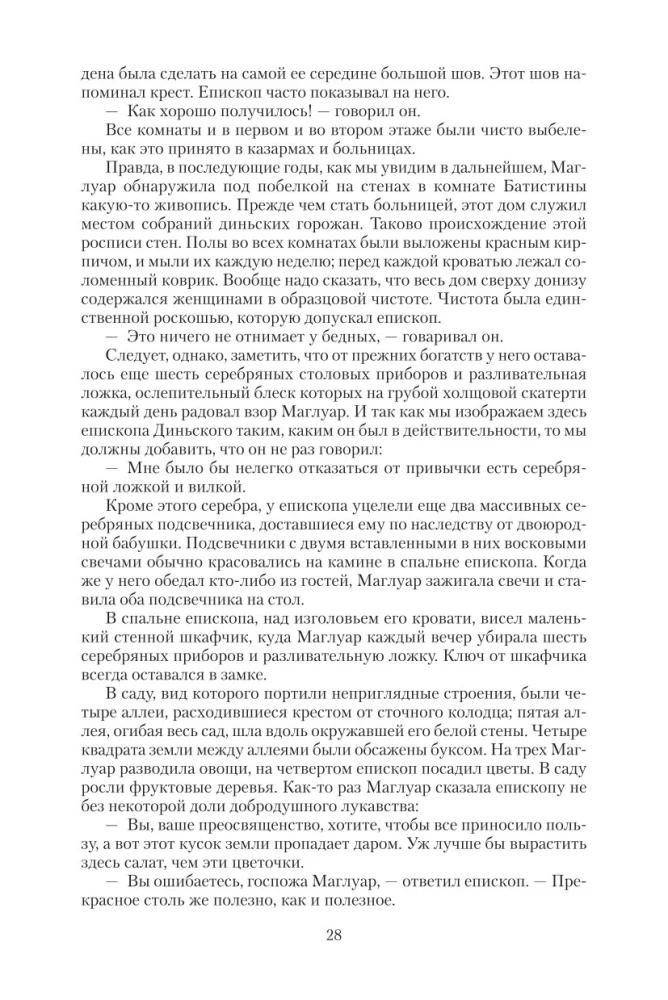 дена была сделать на самой ее середине большой шов. Этот шов напоминал крест. Епископ часто показывал на него.

— Как хорошо получилось! — говорил он.

Все комнаты и в первом и во втором этаже были чисто выбелены, как это принято в казармах и больницах.

Правда, в последующие годы, как мы увидим в дальнейшем, Маглуар обнаружила под побелкой на стенах в комнате Батистины какую-то живопись. Прежде чем стать больницей, этот дом служил местом собраний диньских горожан. Таково происхождение этой росписи стен. Полы во всех комнатах были выложены красным кирпичом, и мыли их каждую неделю; перед каждой кроватью лежал соломенный коврик. Вообще надо сказать, что весь дом сверху донизу содержался женщинами в образцовой чистоте. Чистота была единственной роскошью, которую допускал епископ.

— Это ничего не отнимает у бедных, — говаривал он.

Следует, однако, заметить, что от прежних богатств у него оставалось еще шесть серебряных столовых приборов и разливательная ложка, ослепительный блеск которых на грубой холщовой скатерти каждый день радовал взор Маглуар. И так как мы изображаем здесь епископа Диньского таким, каким он был в действительности, то мы должны добавить, что он не раз говорил:

— Мне было бы нелегко отказаться от привычки есть серебряной ложкой и вилкой.

Кроме этого серебра, у епископа уцелели еще два массивных серебряных подсвечника, доставшиеся ему по наследству от двоюродной бабушки. Подсвечники с двумя вставленными в них восковыми свечами обычно красовались на камине в спальне епископа. Когда же у него обедал кто-либо из гостей, Маглуар зажигала свечи и ставила оба подсвечника на стол.

В спальне епископа, над изголовьем его кровати, висел маленький стенной шкафчик, куда Маглуар каждый вечер убирала шесть серебряных приборов и разливательную ложку. Ключ от шкафчика всегда оставался в замке.

В саду, вид которого портили неприглядные строения, были четыре аллеи, расходившиеся крестом от сточного колодца; пятая аллея, огибая весь сад, шла вдоль окружавшей его белой стены. Четыре квадрата земли между аллеями были обсажены буксом. На трех Маглуар разводила овощи, на четвертом епископ посадил цветы. В саду росли фруктовые деревья. Как-то раз Маглуар сказала епископу не без некоторой доли добродушного лукавства:

— Вы, ваше преосвященство, хотите, чтобы все приносило пользу, а вот этот кусок земли пропадает даром. Уж лучше бы вырастить здесь салат, чем эти цветочки.

— Вы ошибаетесь, госпожа Маглуар, — ответил епископ. — Прекрасное столь же полезно, как и полезное.

28